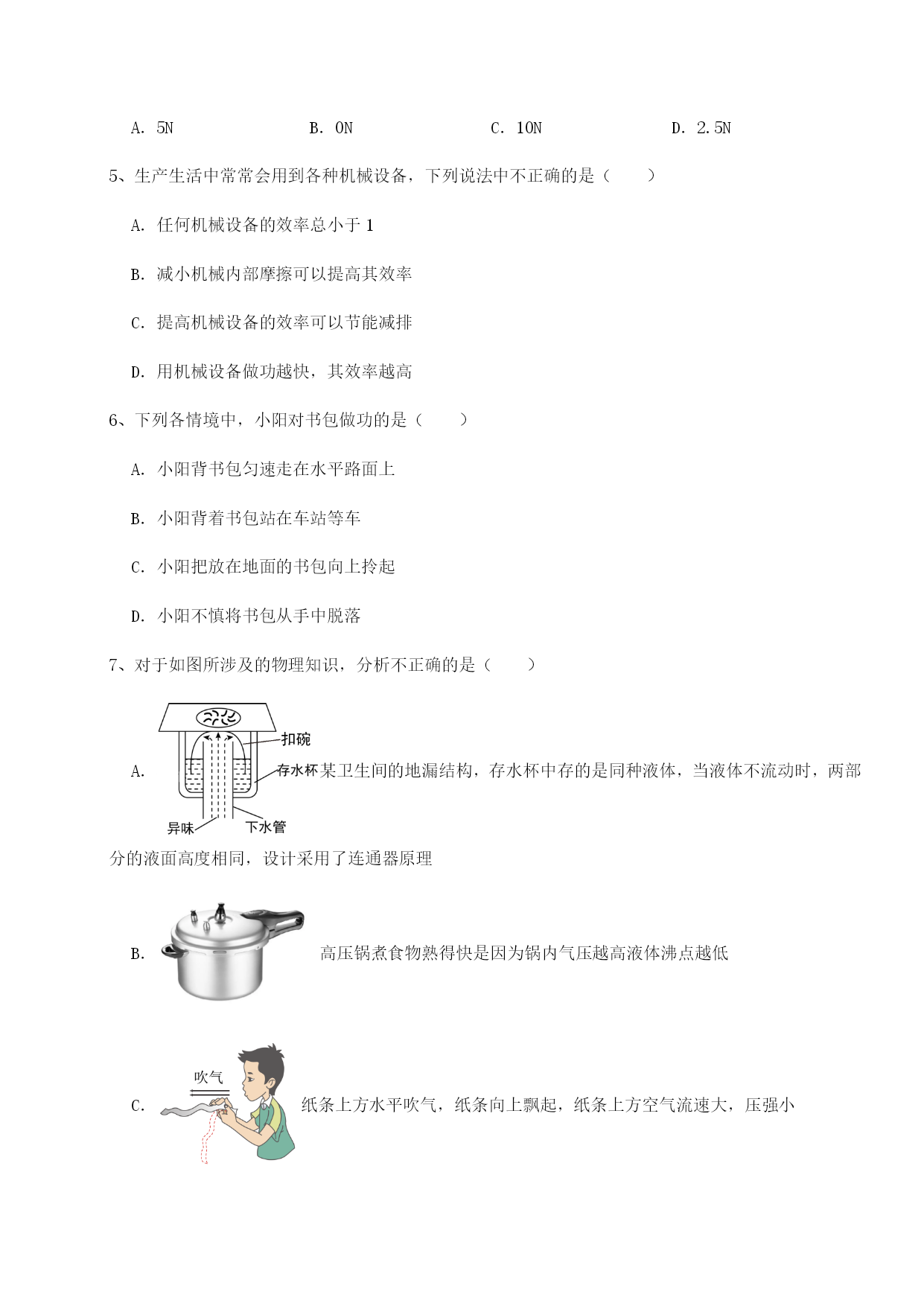 A. 5N　　B. 0N　　C. 10N　　D. 2.5N

5、生产生活中常常会用到各种机械设备，下列说法中不正确的是（　　）

A. 任何机械设备的效率总小于 1

B. 减小机械内部摩擦可以提高其效率

C. 提高机械设备的效率可以节能减排

D. 用机械设备做功越快，其效率越高

6、下列各情境中，小阳对书包做功的是（　　）

A. 小阳背书包匀速走在水平路面上

B. 小阳背着书包站在车站等车

C. 小阳把放在地面的书包向上拎起

D. 小阳不慎将书包从手中脱落

7、对于如图所涉及的物理知识，分析不正确的是（　　）

A. 扣碗 存水杯 异味 下水管 某卫生间的地漏结构，存水杯中存的是同种液体，当液体不流动时，两部分的液面高度相同，设计采用了连通器原理

B. 高压锅煮食物熟得快是因为锅内气压越高液体沸点越低

C. 吹气 纸条上方水平吹气，纸条向上飘起，纸条上方空气流速大，压强小